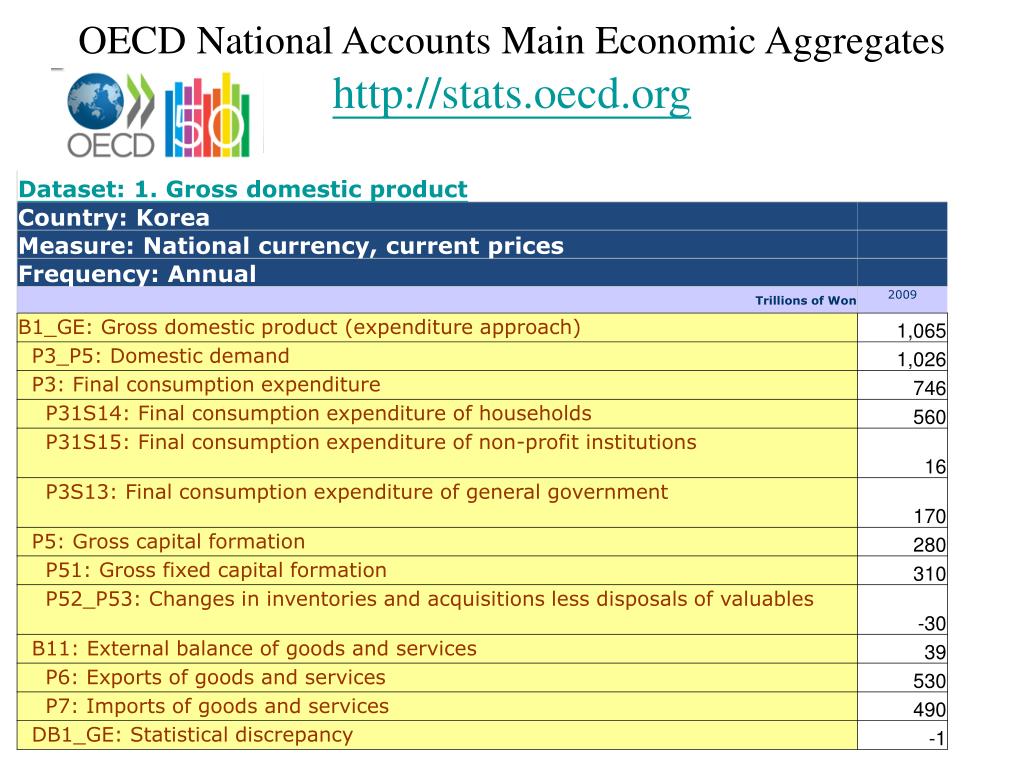 OECD National Accounts Main Economic Aggregates
http://stats.oecd.org

OECD 50

Dataset: 1. Gross domestic product

| Country: Korea | |
|---|---|
| Measure: National currency, current prices | |
| Frequency: Annual | |
| Trillions of Won | 2009 |
| B1_GE: Gross domestic product (expenditure approach) | 1,065 |
| P3_P5: Domestic demand | 1,026 |
| P3: Final consumption expenditure | 746 |
| P31S14: Final consumption expenditure of households | 560 |
| P31S15: Final consumption expenditure of non-profit institutions | 16 |
| P3S13: Final consumption expenditure of general government | 170 |
| P5: Gross capital formation | 280 |
| P51: Gross fixed capital formation | 310 |
| P52_P53: Changes in inventories and acquisitions less disposals of valuables | -30 |
| B11: External balance of goods and services | 39 |
| P6: Exports of goods and services | 530 |
| P7: Imports of goods and services | 490 |
| DB1_GE: Statistical discrepancy | -1 |